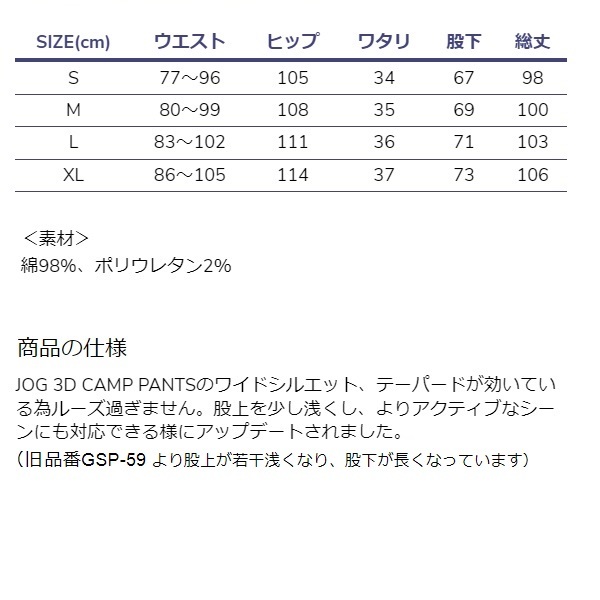 | SIZE(cm) | ウエスト | ヒップ | ワタリ | 股下 | 総丈 |
|---|---|---|---|---|---|
| S | 77～96 | 105 | 34 | 67 | 98 |
| M | 80～99 | 108 | 35 | 69 | 100 |
| L | 83～102 | 111 | 36 | 71 | 103 |
| XL | 86～105 | 114 | 37 | 73 | 106 |

＜素材＞
綿98%、ポリウレタン2%

商品の仕様

JOG 3D CAMP PANTSのワイドシルエット、テーパードが効いている為ルーズ過ぎません。股上を少し浅くし、よりアクティブなシーンにも対応できる様にアップデートされました。
(旧品番GSP-59 より股上が若干浅くなり、股下が長くなっています)